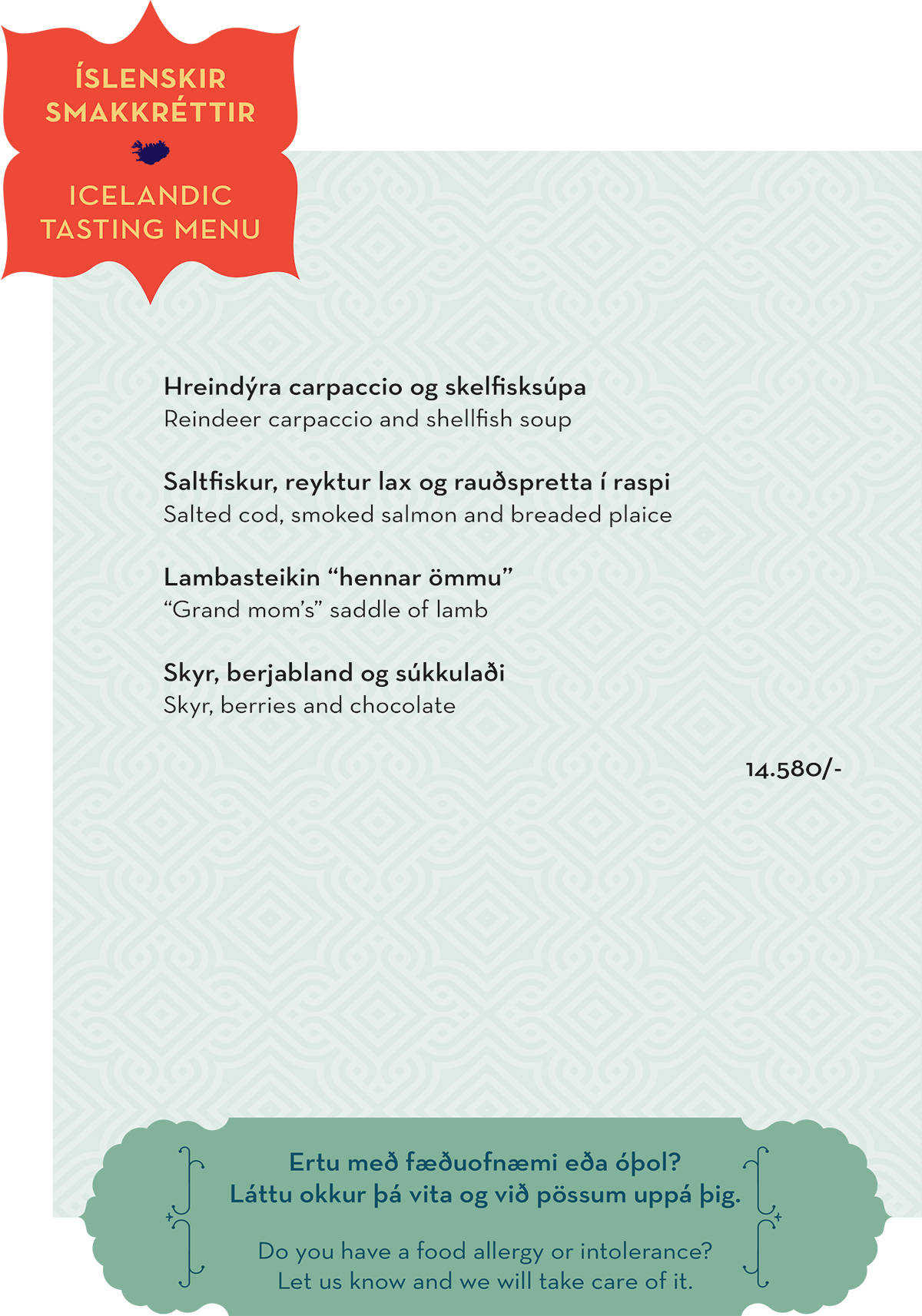 ÍSLENSKIR SMAKKRÉTTIR

ICELANDIC TASTING MENU

Hreindýra carpaccio og skelfisksúpa
Reindeer carpaccio and shellfish soup

Saltfiskur, reyktur lax og rauðspretta í raspi
Salted cod, smoked salmon and breaded plaice

Lambasteikin "hennar ömmu"
"Grand mom's" saddle of lamb

Skyr, berjabland og súkkulaði
Skyr, berries and chocolate

14.580/-

Ertu með fæðuofnæmi eða óþol?
Láttu okkur þá vita og við pössum uppá þig.

Do you have a food allergy or intolerance?
Let us know and we will take care of it.